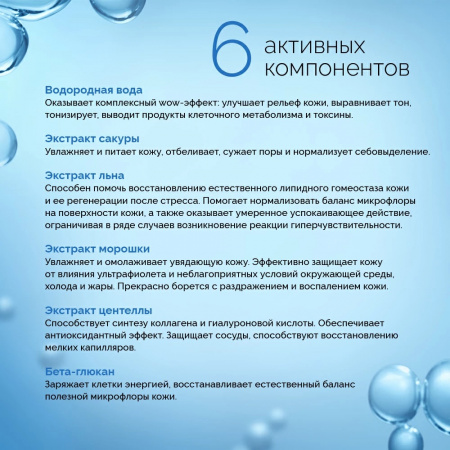 6 активных компонентов

Водородная вода
Оказывает комплексный wow-эффект: улучшает рельеф кожи, выравнивает тон, тонизирует, выводит продукты клеточного метаболизма и токсины.

Экстракт сакуры
Увлажняет и питает кожу, отбеливает, сужает поры и нормализует себовыделение.

Экстракт льна
Способен помочь восстановлению естественного липидного гомеостаза кожи и ее регенерации после стресса. Помогает нормализовать баланс микрофлоры на поверхности кожи, а также оказывает умеренное успокаивающее действие, ограничивая в ряде случаев возникновение реакции гиперчувствительности.

Экстракт морошки
Увлажняет и омолаживает увядающую кожу. Эффективно защищает кожу от влияния ультрафиолета и неблагоприятных условий окружающей среды, холода и жары. Прекрасно борется с раздражением и воспалением кожи.

Экстракт центеллы
Способствует синтезу коллагена и гиалуроновой кислоты. Обеспечивает антиоксидантный эффект. Защищает сосуды, способствуют восстановлению мелких капилляров.

Бета-глюкан
Заряжает клетки энергией, восстанавливает естественный баланс полезной микрофлоры кожи.